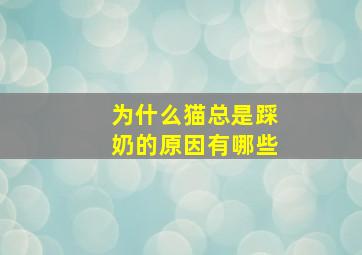 为什么猫总是踩奶的原因有哪些